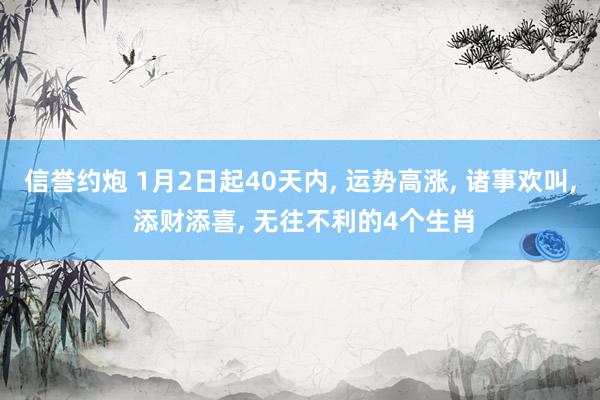 信誉约炮 1月2日起40天内, 运势高涨, 诸事欢叫, 添财添喜, 无往不利的4个生肖